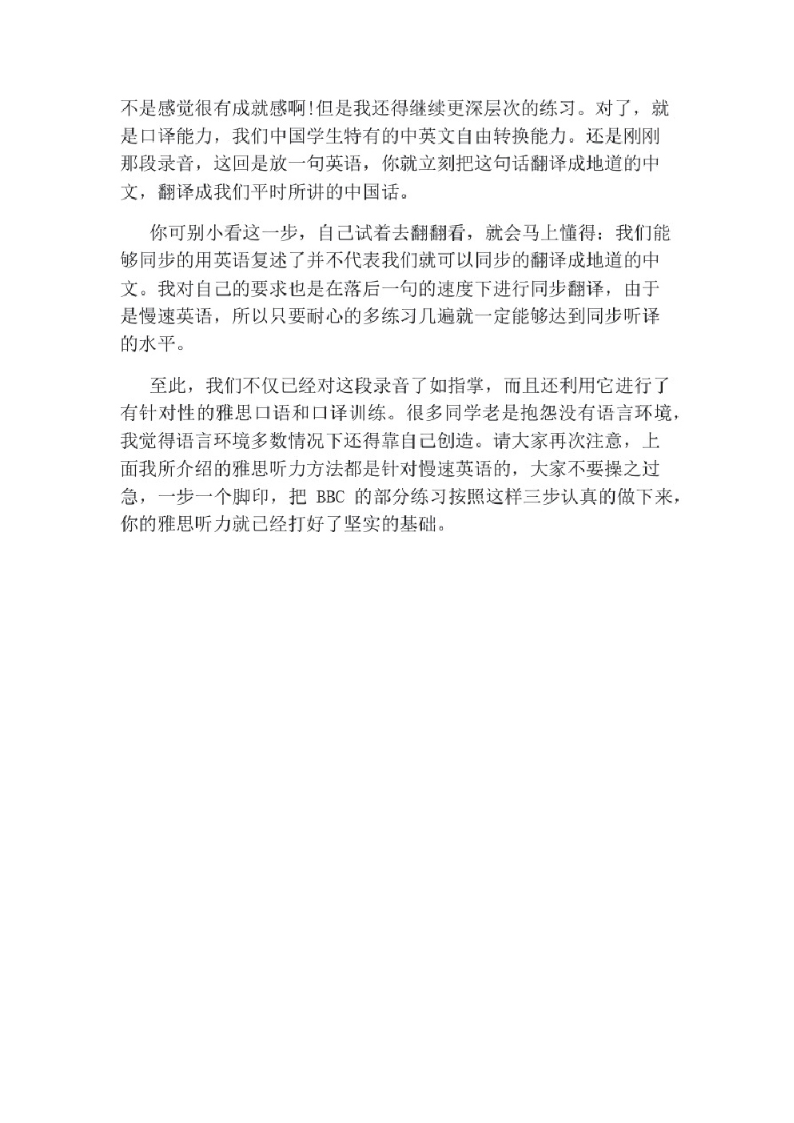 不是感觉很有成就感啊!但是我还得继续更深层次的练习。对了，就是口译能力，我们中国学生特有的中英文自由转换能力。还是刚刚那段录音，这回是放一句英语，你就立刻把这句话翻译成地道的中文，翻译成我们平时所讲的中国话。

你可别小看这一步，自己试着去翻翻看，就会马上懂得：我们能够同步的用英语复述了并不代表我们就可以同步的翻译成地道的中文。我对自己的要求也是在落后一句的速度下进行同步翻译，由于是慢速英语，所以只要耐心的多练习几遍就一定能够达到同步听译的水平。

至此，我们不仅已经对这段录音了如指掌，而且还利用它进行了有针对性的雅思口语和口译训练。很多同学老是抱怨没有语言环境，我觉得语言环境多数情况下还得靠自己创造。请大家再次注意，上面我所介绍的雅思听力方法都是针对慢速英语的，大家不要操之过急，一步一个脚印，把 BBC 的部分练习按照这样三步认真的做下来，你的雅思听力就已经打好了坚实的基础。